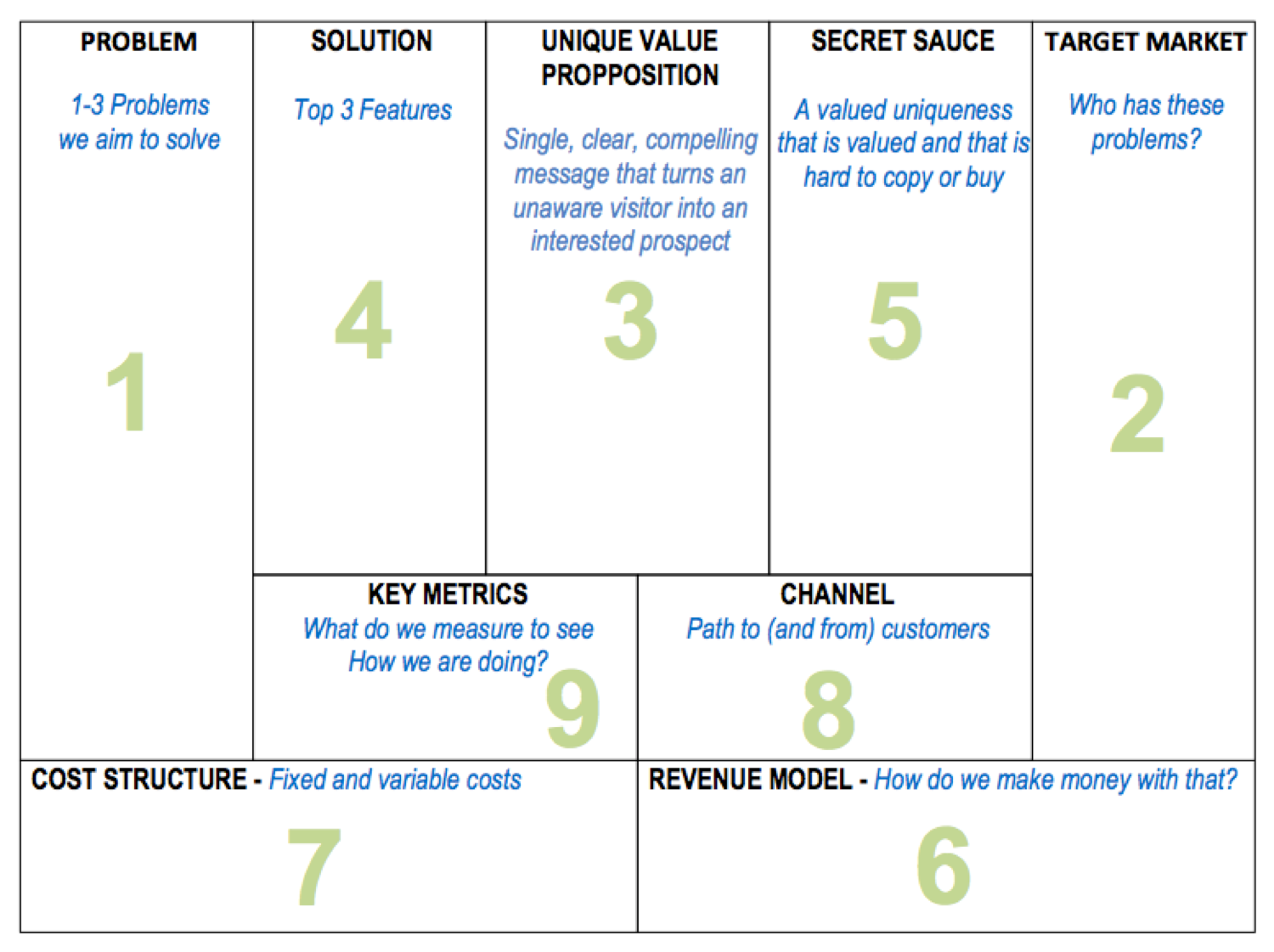 PROBLEM

1-3 Problems we aim to solve

1

SOLUTION

Top 3 Features

4

UNIQUE VALUE PROPPOSITION

Single, clear, compelling message that turns an unaware visitor into an interested prospect

3

SECRET SAUCE

A valued uniqueness that is valued and that is hard to copy or buy

5

TARGET MARKET

Who has these problems?

2

KEY METRICS

What do we measure to see How we are doing?

9

CHANNEL

Path to (and from) customers

8

COST STRUCTURE - Fixed and variable costs

7

REVENUE MODEL - How do we make money with that?

6